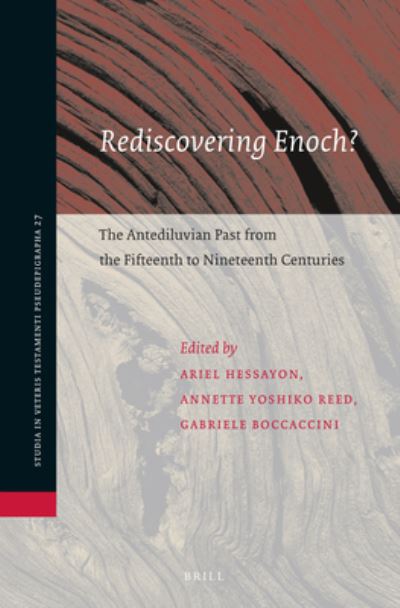 STUDIA IN VETERIS TESTAMENTI PSEUDEPIGRAPHA 27

Rediscovering Enoch?

The Antediluvian Past from the Fifteenth to Nineteenth Centuries

Edited by
ARIEL HESSAYON,
ANNETTE YOSHIKO REED,
GABRIELE BOCCACCINI

BRILL